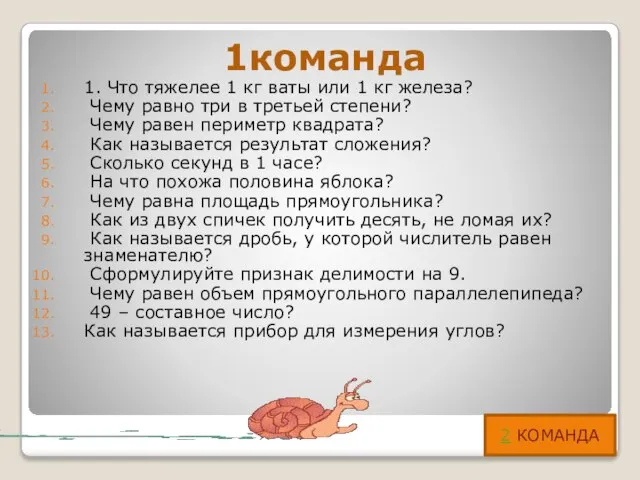 1команда

1. 1. Что тяжелее 1 кг ваты или 1 кг железа?
2. Чему равно три в третьей степени?
3. Чему равен периметр квадрата?
4. Как называется результат сложения?
5. Сколько секунд в 1 часе?
6. На что похожа половина яблока?
7. Чему равна площадь прямоугольника?
8. Как из двух спичек получить десять, не ломая их?
9. Как называется дробь, у которой числитель равен знаменателю?
10. Сформулируйте признак делимости на 9.
11. Чему равен объем прямоугольного параллелепипеда?
12. 49 – составное число?
13. Как называется прибор для измерения углов?

2 КОМАНДА